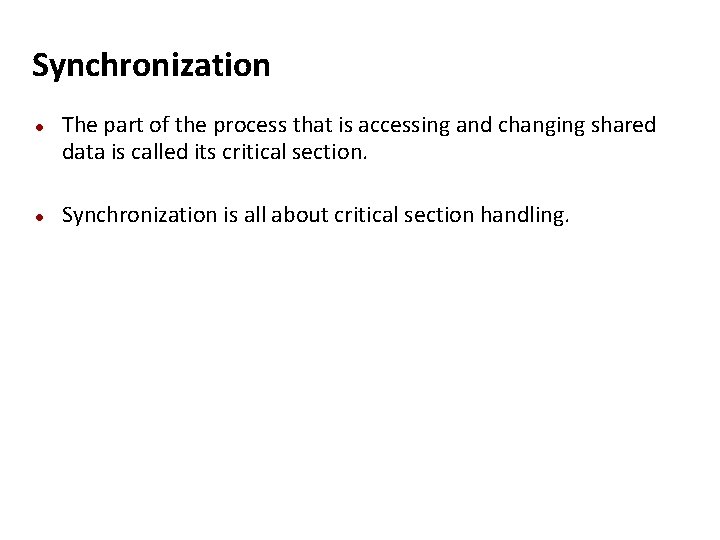 Synchronization

• The part of the process that is accessing and changing shared data is called its critical section.

• Synchronization is all about critical section handling.